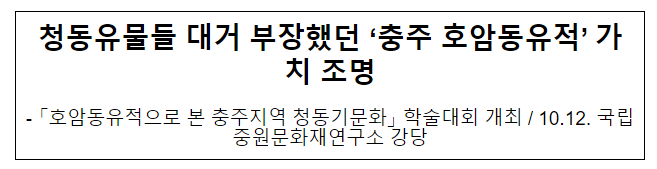 청동유물들 대거 부장했던 ‘충주 호암동유적’ 가치 조명

-「호암동유적으로 본 충주지역 청동기문화」 학술대회 개최 / 10.12. 국립중원문화재연구소 강당